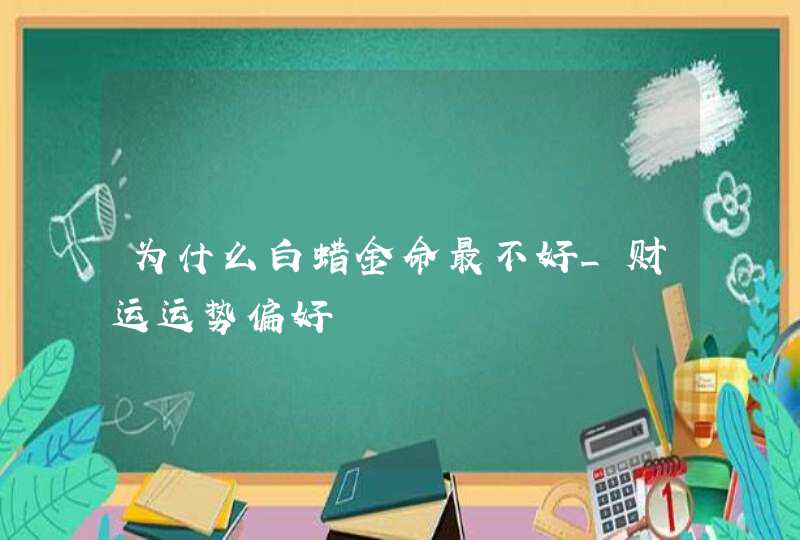 为什么白蜡金命最不好_财运运势偏好